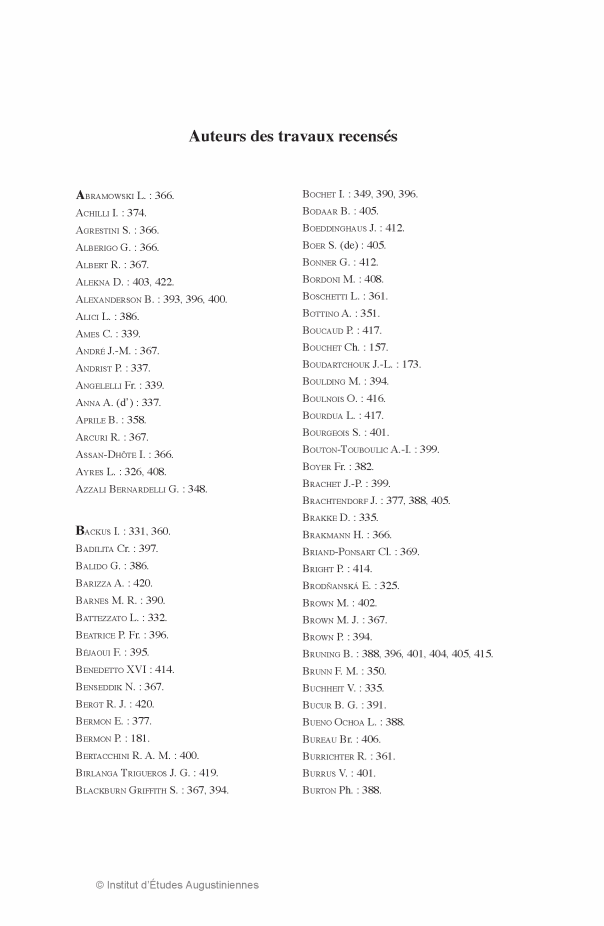 Auteurs des travaux recensés

Abramowski L. : 366.
Achilli I. : 374.
Agrestini S. : 366.
Alberigo G. : 366.
Albert R. : 367.
Alekna D. : 403, 422.
Alexanderson B. : 393, 396, 400.
Alici L. : 386.
Ames C. : 339.
André J.-M. : 367.
Andrist P. : 337.
Angelelli Fr. : 339.
Anna A. (d') : 337.
Aprile B. : 358.
Arcuri R. : 367.
Assan-Dhôte I. : 366.
Ayres L. : 326, 408.
Azzali Bernardelli G. : 348.

Backus I. : 331, 360.
Badilita Cr. : 397.
Balido G. : 386.
Barizza A. : 420.
Barnes M. R. : 390.
Battezzato L. : 332.
Beatrice P. Fr. : 396.
Béjaoui F. : 395.
Benedetto XVI : 414.
Benseddik N. : 367.
Bergt R. J. : 420.
Bermon E. : 377.
Bermon P. : 181.
Bertacchini R. A. M. : 400.
Birlanga Trigueros J. G. : 419.
Blackburn Griffith S. : 367, 394.

Bochet I. : 349, 390, 396.
Bodaar B. : 405.
Boeddinghaus J. : 412.
Boer S. (de) : 405.
Bonner G. : 412.
Bordoni M. : 408.
Boschetti L. : 361.
Bottino A. : 351.
Boucaud P. : 417.
Bouchet Ch. : 157.
Boudartchouk J.-L. : 173.
Boulding M. : 394.
Boulnois O. : 416.
Bourdua L. : 417.
Bourgeois S. : 401.
Bouton-Touboulic A.-I. : 399.
Boyer Fr. : 382.
Brachet J.-P. : 399.
Brachtendorf J. : 377, 388, 405.
Brakke D. : 335.
Brakmann H. : 366.
Briand-Ponsart Cl. : 369.
Bright P. : 414.
Brodňanská E. : 325.
Brown M. : 402.
Brown M. J. : 367.
Brown P. : 394.
Bruning B. : 388, 396, 401, 404, 405, 415.
Brunn F. M. : 350.
Buchheit V. : 335.
Bucur B. G. : 391.
Bueno Ochoa L. : 388.
Bureau Br. : 406.
Burrichter R. : 361.
Burrus V. : 401.
Burton Ph. : 388.

© Institut d'Études Augustiniennes